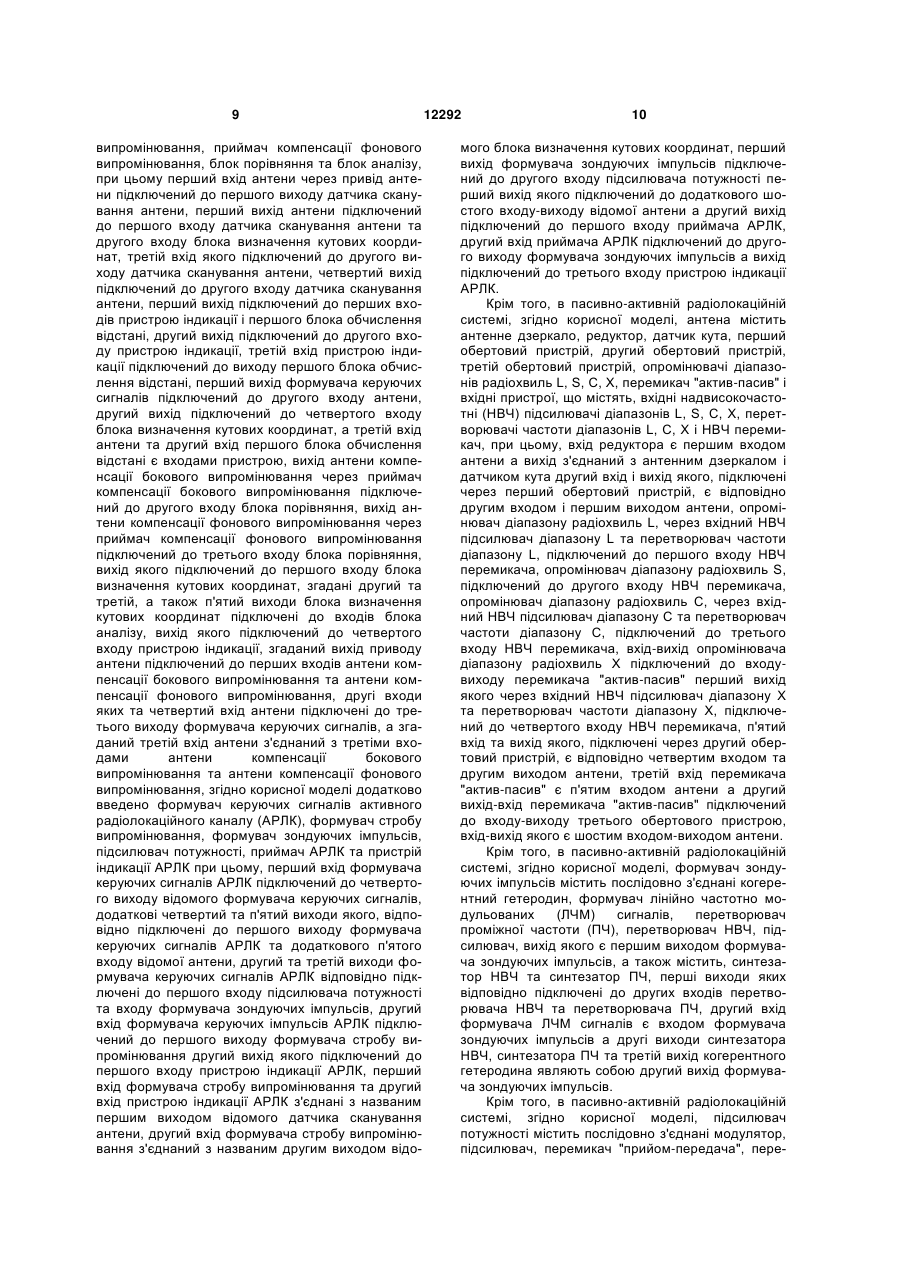 9 12292 10

випромінювання, приймач компенсації фонового випромінювання, блок порівняння та блок аналізу, при цьому перший вхід антени через привід антени підключений до першого виходу датчика сканування антени, перший вихід антени підключений до першого входу датчика сканування антени та другого входу блока визначення кутових координат, третій вхід якого підключений до другого виходу датчика сканування антени, четвертий вихід підключений до другого входу датчика сканування антени, перший вихід підключений до перших входів пристрою індикації і першого блока обчислення відстані, другий вихід підключений до другого входу пристрою індикації, третій вхід пристрою індикації підключений до виходу першого блока обчислення відстані, перший вихід формувача керуючих сигналів підключений до другого входу антени, другий вихід підключений до четвертого входу блока визначення кутових координат, а третій вхід антени та другий вхід першого блока обчислення відстані є входами пристрою, вихід антени компенсації бокового випромінювання через приймач компенсації бокового випромінювання підключений до другого входу блока порівняння, вихід антени компенсації фонового випромінювання через приймач компенсації фонового випромінювання підключений до третього входу блока порівняння, вихід якого підключений до першого входу блока визначення кутових координат, згадані другий та третій, а також п'ятий виходи блока визначення кутових координат підключені до входів блока аналізу, вихід якого підключений до четвертого входу пристрою індикації, згаданий вихід приводу антени підключений до перших входів антени компенсації бокового випромінювання та антени компенсації фонового випромінювання, другі входи яких та четвертий вхід антени підключені до третього виходу формувача керуючих сигналів, а згаданий третій вхід антени з'єднаний з третіми входами антени компенсації бокового випромінювання та антени компенсації фонового випромінювання, згідно корисної моделі додатково введено формувач керуючих сигналів активного радіолокаційного каналу (АРЛК), формувач стробу випромінювання, формувач зондуючих імпульсів, підсилювач потужності, приймач АРЛК та пристрій індикації АРЛК при цьому, перший вхід формувача керуючих сигналів АРЛК підключений до четвертого виходу відомого формувача керуючих сигналів, додаткові четвертий та п'ятий виходи якого, відповідно підключені до першого виходу формувача керуючих сигналів АРЛК та додаткового п'ятого входу відомої антени, другий та третій виходи формувача керуючих сигналів АРЛК відповідно підключені до першого входу підсилювача потужності та входу формувача зондуючих імпульсів, другий вхід формувача керуючих імпульсів АРЛК підключений до першого виходу формувача стробу випромінювання другий вихід якого підключений до першого входу пристрою індикації АРЛК, перший вхід формувача стробу випромінювання та другий вхід пристрою індикації АРЛК з'єднані з названим першим виходом відомого датчика сканування антени, другий вхід формувача стробу випромінювання з'єднаний з названим другим виходом відомого блока визначення кутових координат, перший вихід формувача зондуючих імпульсів підключений до другого входу підсилювача потужності перший вихід якого підключений до додаткового шостого входу-виходу відомої антени а другий вихід підключений до першого входу приймача АРЛК, другий вхід приймача АРЛК підключений до другого виходу формувача зондуючих імпульсів а вихід підключений до третього входу пристрою індикації АРЛК.

Крім того, в пасивно-активній радіолокаційній системі, згідно корисної моделі, антена містить антенне дзеркало, редуктор, датчик кута, перший обертовий пристрій, другий обертовий пристрій, третій обертовий пристрій, опромінювачі діапазонів радіохвиль L, S, C, X, перемикач "актив-пасив" і вхідні пристрої, що містять, вхідні надвисокочастотні (НВЧ) підсилювачі діапазонів L, S, C, X, перетворювачі частоти діапазонів L, C, X і НВЧ перемикач, при цьому, вхід редуктора є першим входом антени а вихід з'єднаний з антенним дзеркалом і датчиком кута другий вхід і вихід якого, підключені через перший обертовий пристрій, є відповідно другим входом і першим виходом антени, опромінювач діапазону радіохвиль L, через вхідний НВЧ підсилювач діапазону L та перетворювач частоти діапазону L, підключений до першого входу НВЧ перемикача, опромінювач діапазону радіохвиль S, підключений до другого входу НВЧ перемикача, опромінювач діапазону радіохвиль C, через вхідний НВЧ підсилювач діапазону C та перетворювач частоти діапазону C, підключений до третього входу НВЧ перемикача, вхід-вихід опромінювача діапазону радіохвиль X підключений до входу-виходу перемикача "актив-пасив" перший вихід якого через вхідний НВЧ підсилювач діапазону X та перетворювач частоти діапазону X, підключений до четвертого входу НВЧ перемикача, п'ятий вхід та вихід якого, підключені через другий обертовий пристрій, є відповідно четвертим входом та другим виходом антени, третій вхід перемикача "актив-пасив" є п'ятим входом антени а другий вихід-вхід перемикача "актив-пасив" підключений до входу-виходу третього обертового пристрою, вхід-вихід якого є шостим входом-виходом антени.

Крім того, в пасивно-активній радіолокаційній системі, згідно корисної моделі, формувач зондуючих імпульсів містить послідовно з'єднані когерентний гетеродин, формувач лінійно частотно модульованих (ЛЧМ) сигналів, перетворювач проміжної частоти (ПЧ), перетворювач НВЧ, підсилювач, вихід якого є першим виходом формувача зондуючих імпульсів, а також містить, синтезатор НВЧ та синтезатор ПЧ, перші виходи яких відповідно підключені до других входів перетворювача НВЧ та перетворювача ПЧ, другий вхід формувача ЛЧМ сигналів є входом формувача зондуючих імпульсів а другі виходи синтезатора НВЧ, синтезатора ПЧ та третій вихід когерентного гетеродина являють собою другий вихід формувача зондуючих імпульсів.

Крім того, в пасивно-активній радіолокаційній системі, згідно корисної моделі, підсилювач потужності містить послідовно з'єднані модулятор, підсилювач, перемикач "прийом-передача", пере-